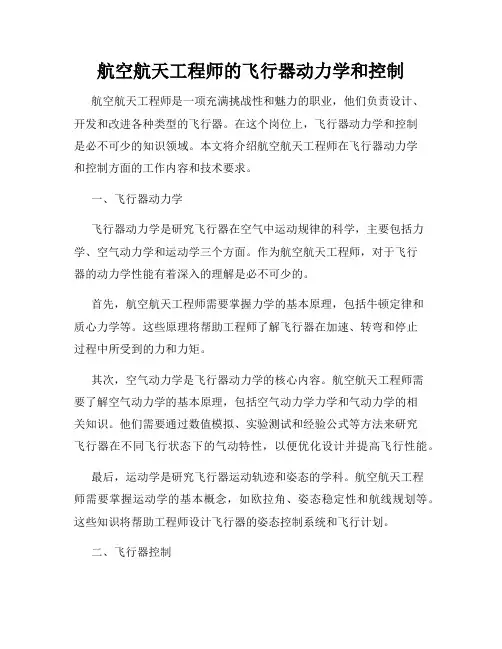 航空航天工程师的飞行器动力学和控制

航空航天工程师是一项充满挑战性和魅力的职业，他们负责设计、开发和改进各种类型的飞行器。在这个岗位上，飞行器动力学和控制是必不可少的知识领域。本文将介绍航空航天工程师在飞行器动力学和控制方面的工作内容和技术要求。

一、飞行器动力学

飞行器动力学是研究飞行器在空气中运动规律的科学，主要包括力学、空气动力学和运动学三个方面。作为航空航天工程师，对于飞行器的动力学性能有着深入的理解是必不可少的。

首先，航空航天工程师需要掌握力学的基本原理，包括牛顿定律和质心力学等。这些原理将帮助工程师了解飞行器在加速、转弯和停止过程中所受到的力和力矩。

其次，空气动力学是飞行器动力学的核心内容。航空航天工程师需要了解空气动力学的基本原理，包括空气动力学力学和气动力学的相关知识。他们需要通过数值模拟、实验测试和经验公式等方法来研究飞行器在不同飞行状态下的气动特性，以便优化设计并提高飞行性能。

最后，运动学是研究飞行器运动轨迹和姿态的学科。航空航天工程师需要掌握运动学的基本概念，如欧拉角、姿态稳定性和航线规划等。这些知识将帮助工程师设计飞行器的姿态控制系统和飞行计划。

二、飞行器控制